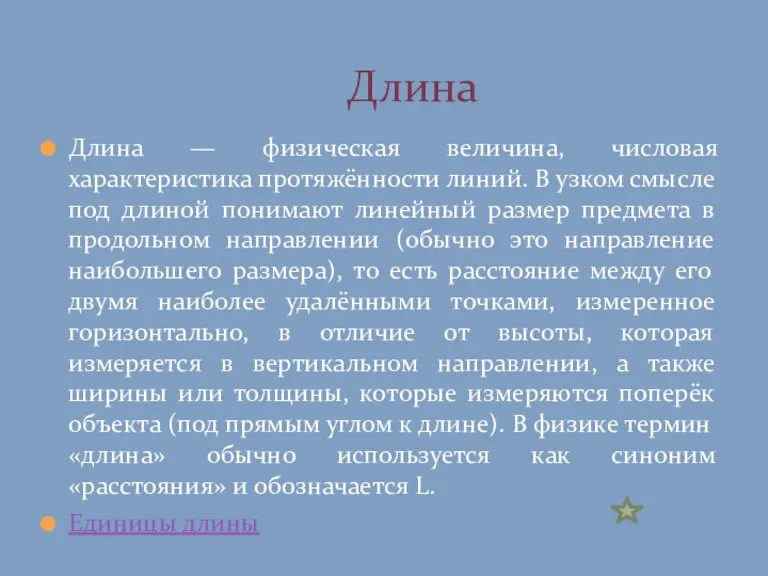 Длина

Длина — физическая величина, числовая характеристика протяжённости линий. В узком смысле под длиной понимают линейный размер предмета в продольном направлении (обычно это направление наибольшего размера), то есть расстояние между его двумя наиболее удалёнными точками, измеренное горизонтально, в отличие от высоты, которая измеряется в вертикальном направлении, а также ширины или толщины, которые измеряются поперёк объекта (под прямым углом к длине). В физике термин «длина» обычно используется как синоним «расстояния» и обозначается L.

Единицы длины